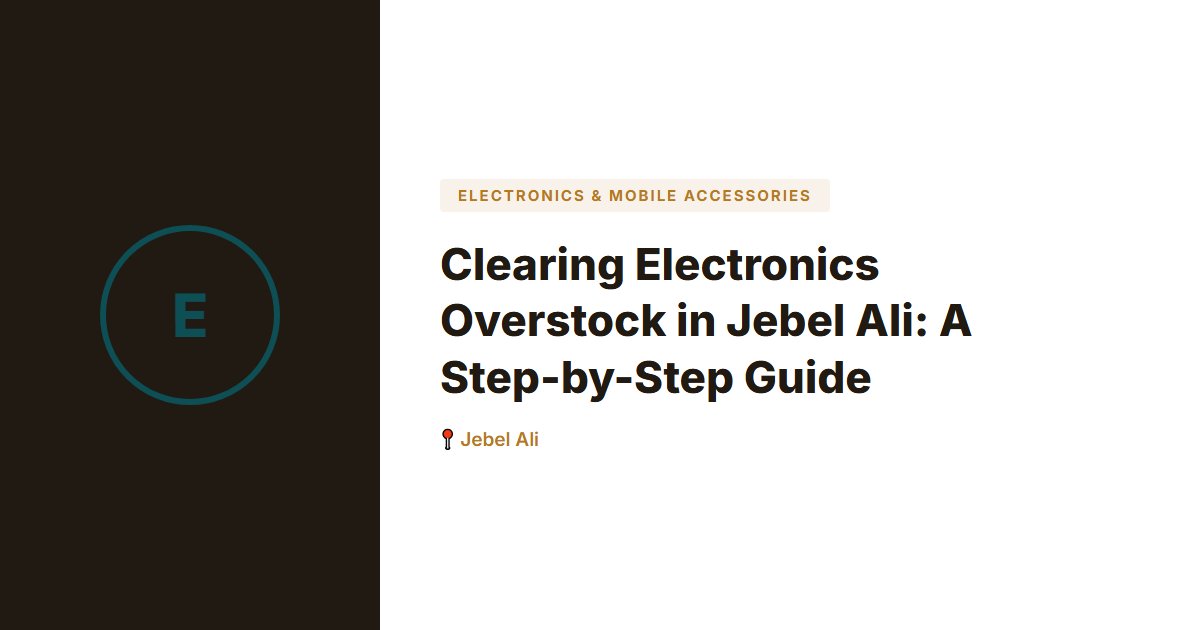 E

ELECTRONICS & MOBILE ACCESSORIES

Clearing Electronics Overstock in Jebel Ali: A Step-by-Step Guide

📍 Jebel Ali